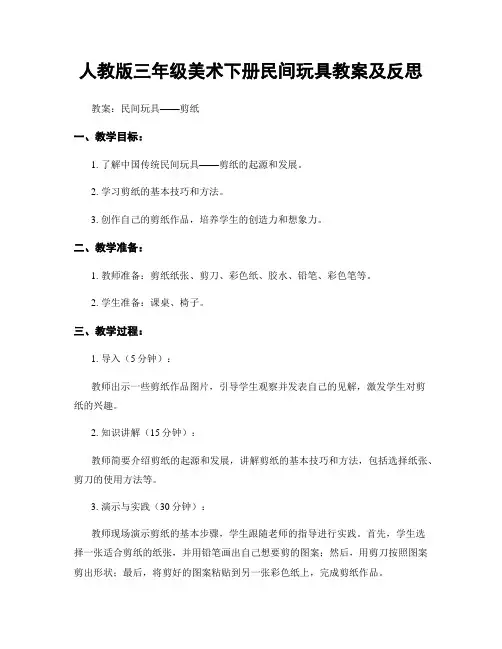 人教版三年级美术下册民间玩具教案及反思

教案：民间玩具——剪纸

一、教学目标：

1. 了解中国传统民间玩具——剪纸的起源和发展。

2. 学习剪纸的基本技巧和方法。

3. 创作自己的剪纸作品，培养学生的创造力和想象力。

二、教学准备：

1. 教师准备：剪纸纸张、剪刀、彩色纸、胶水、铅笔、彩色笔等。

2. 学生准备：课桌、椅子。

三、教学过程：

1. 导入（5分钟）：

教师出示一些剪纸作品图片，引导学生观察并发表自己的见解，激发学生对剪纸的兴趣。

2. 知识讲解（15分钟）：

教师简要介绍剪纸的起源和发展，讲解剪纸的基本技巧和方法，包括选择纸张、剪刀的使用方法等。

3. 演示与实践（30分钟）：

教师现场演示剪纸的基本步骤，学生跟随老师的指导进行实践。首先，学生选择一张适合剪纸的纸张，并用铅笔画出自己想要剪的图案；然后，用剪刀按照图案剪出形状；最后，将剪好的图案粘贴到另一张彩色纸上，完成剪纸作品。